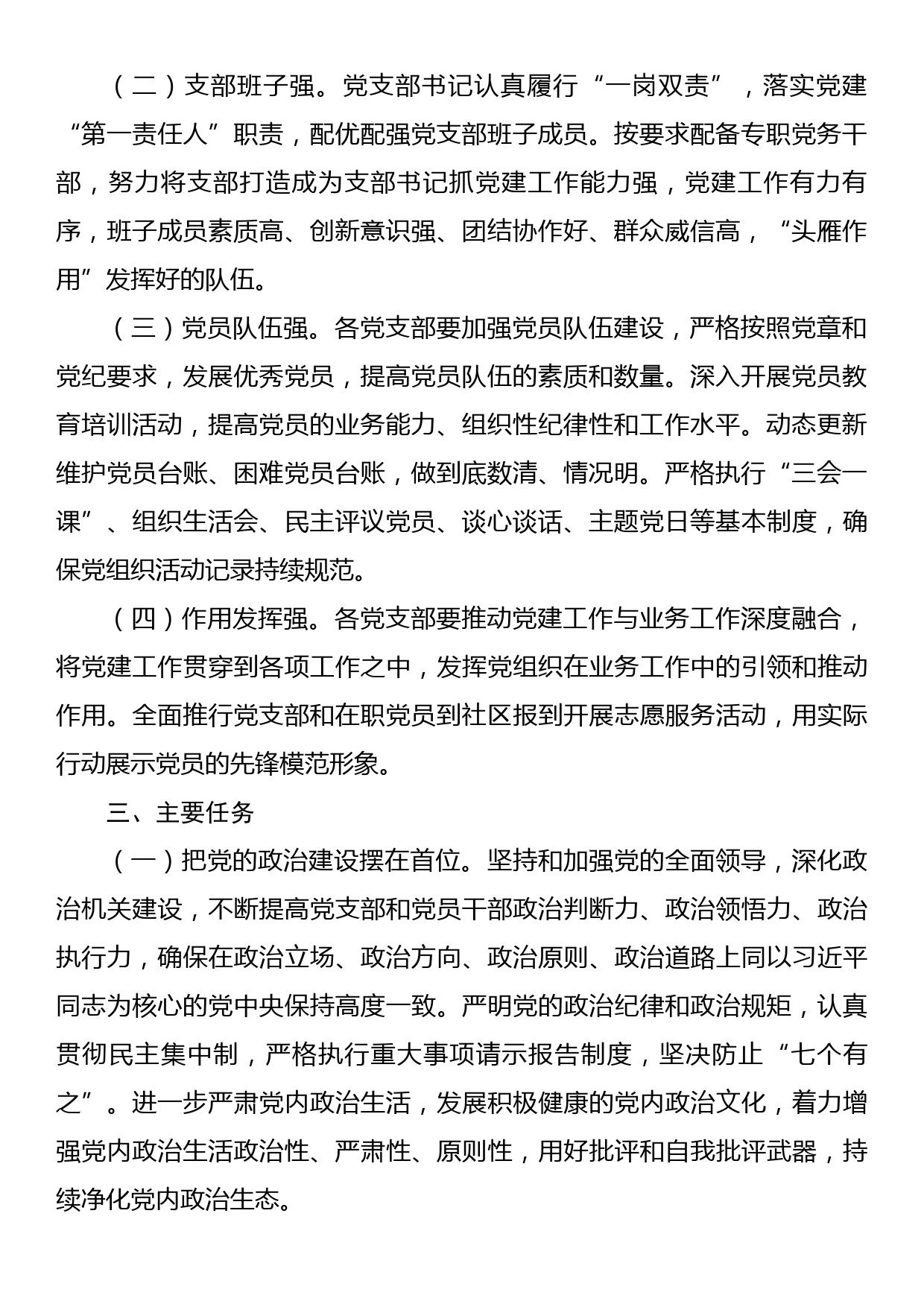 （二）支部班子强。党支部书记认真履行“一岗双责”，落实党建“第一责任人”职责，配优配强党支部班子成员。按要求配备专职党务干部，努力将支部打造成为支部书记抓党建工作能力强，党建工作有力有序，班子成员素质高、创新意识强、团结协作好、群众威信高，“头雁作用”发挥好的队伍。

（三）党员队伍强。各党支部要加强党员队伍建设，严格按照党章和党纪要求，发展优秀党员，提高党员队伍的素质和数量。深入开展党员教育培训活动，提高党员的业务能力、组织性纪律性和工作水平。动态更新维护党员台账、困难党员台账，做到底数清、情况明。严格执行“三会一课”、组织生活会、民主评议党员、谈心谈话、主题党日等基本制度，确保党组织活动记录持续规范。

（四）作用发挥强。各党支部要推动党建工作与业务工作深度融合，将党建工作贯穿到各项工作之中，发挥党组织在业务工作中的引领和推动作用。全面推行党支部和在职党员到社区报到开展志愿服务活动，用实际行动展示党员的先锋模范形象。

三、主要任务

（一）把党的政治建设摆在首位。坚持和加强党的全面领导，深化政治机关建设，不断提高党支部和党员干部政治判断力、政治领悟力、政治执行力，确保在政治立场、政治方向、政治原则、政治道路上同以习近平同志为核心的党中央保持高度一致。严明党的政治纪律和政治规矩，认真贯彻民主集中制，严格执行重大事项请示报告制度，坚决防止“七个有之”。进一步严肃党内政治生活，发展积极健康的党内政治文化，着力增强党内政治生活政治性、严肃性、原则性，用好批评和自我批评武器，持续净化党内政治生态。